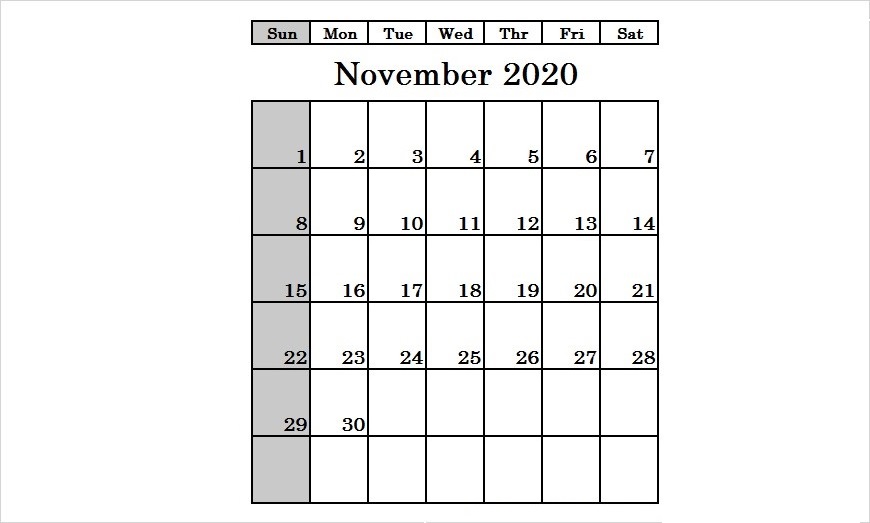 | Sun | Mon | Tue | Wed | Thr | Fri | Sat |
|---|---|---|---|---|---|---|

November 2020

| | | | | | | |
|---|---|---|---|---|---|---|
| 1 | 2 | 3 | 4 | 5 | 6 | 7 |
| 8 | 9 | 10 | 11 | 12 | 13 | 14 |
| 15 | 16 | 17 | 18 | 19 | 20 | 21 |
| 22 | 23 | 24 | 25 | 26 | 27 | 28 |
| 29 | 30 | | | | | |
| | | | | | | |